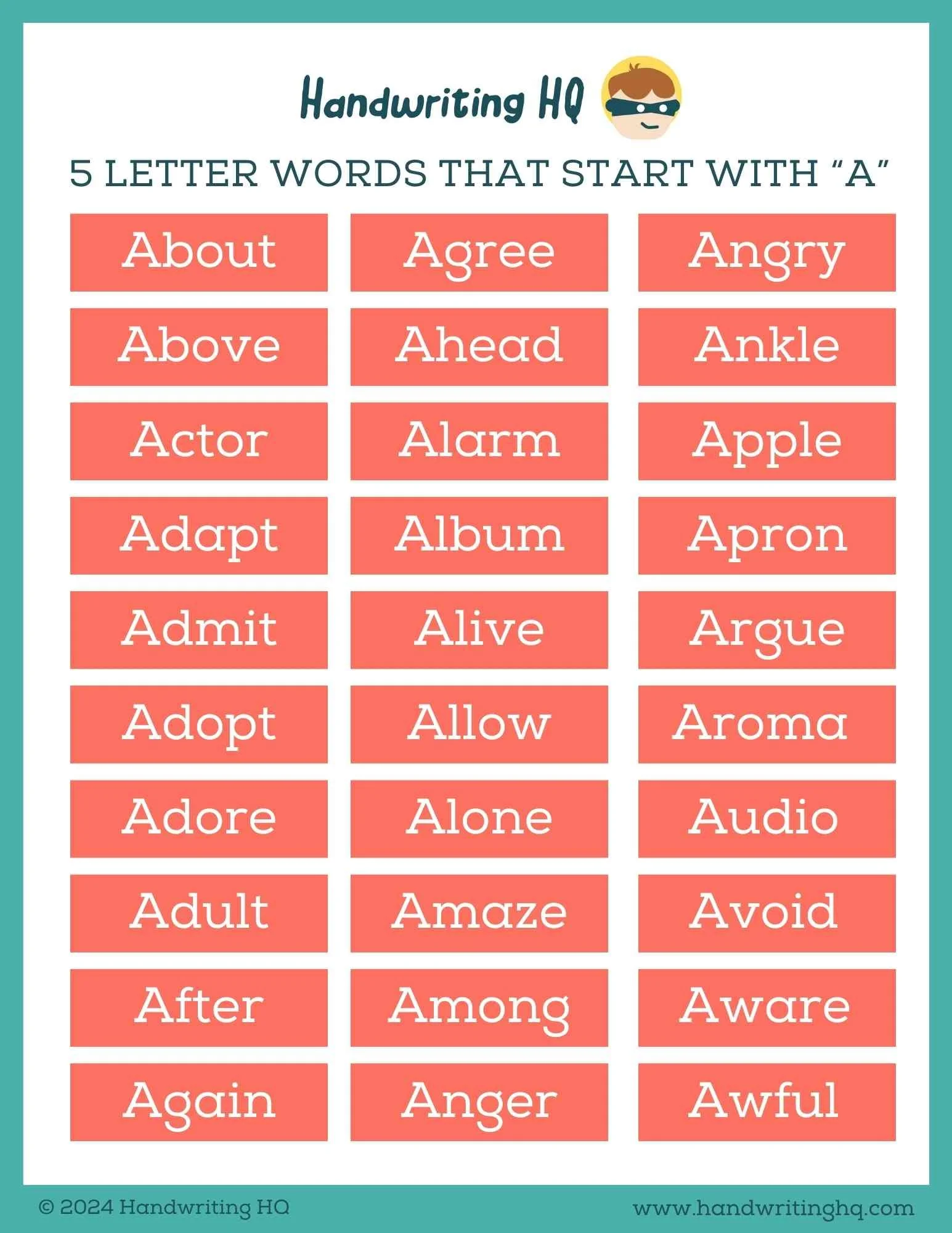 Handwriting HQ

5 LETTER WORDS THAT START WITH "A"

About

Above

Actor

Adapt

Admit

Adopt

Adore

Adult

After

Again

Agree

Ahead

Alarm

Album

Alive

Allow

Alone

Amaze

Among

Anger

Angry

Ankle

Apple

Apron

Argue

Aroma

Audio

Avoid

Aware

Awful

© 2024 Handwriting HQ

www.handwritinghq.com